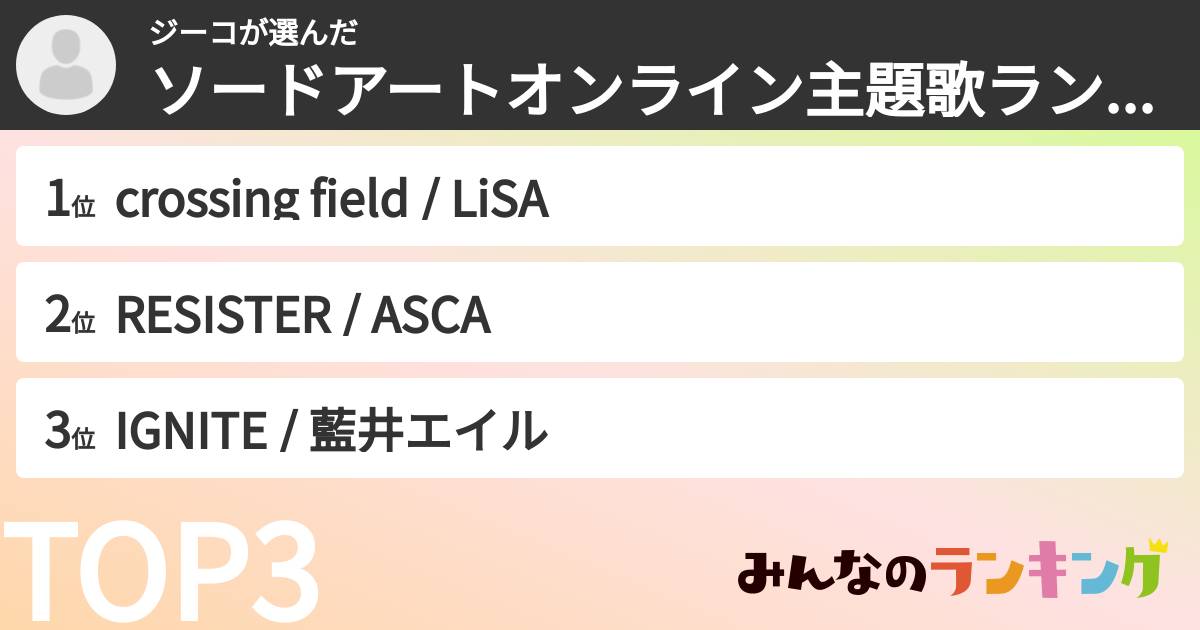 ジーコが選んだ
ソードアートオンライン主題歌ラン...

1位 crossing field / LiSA

2位 RESISTER / ASCA

3位 IGNITE / 藍井エイル

TOP3

みんなのランキング